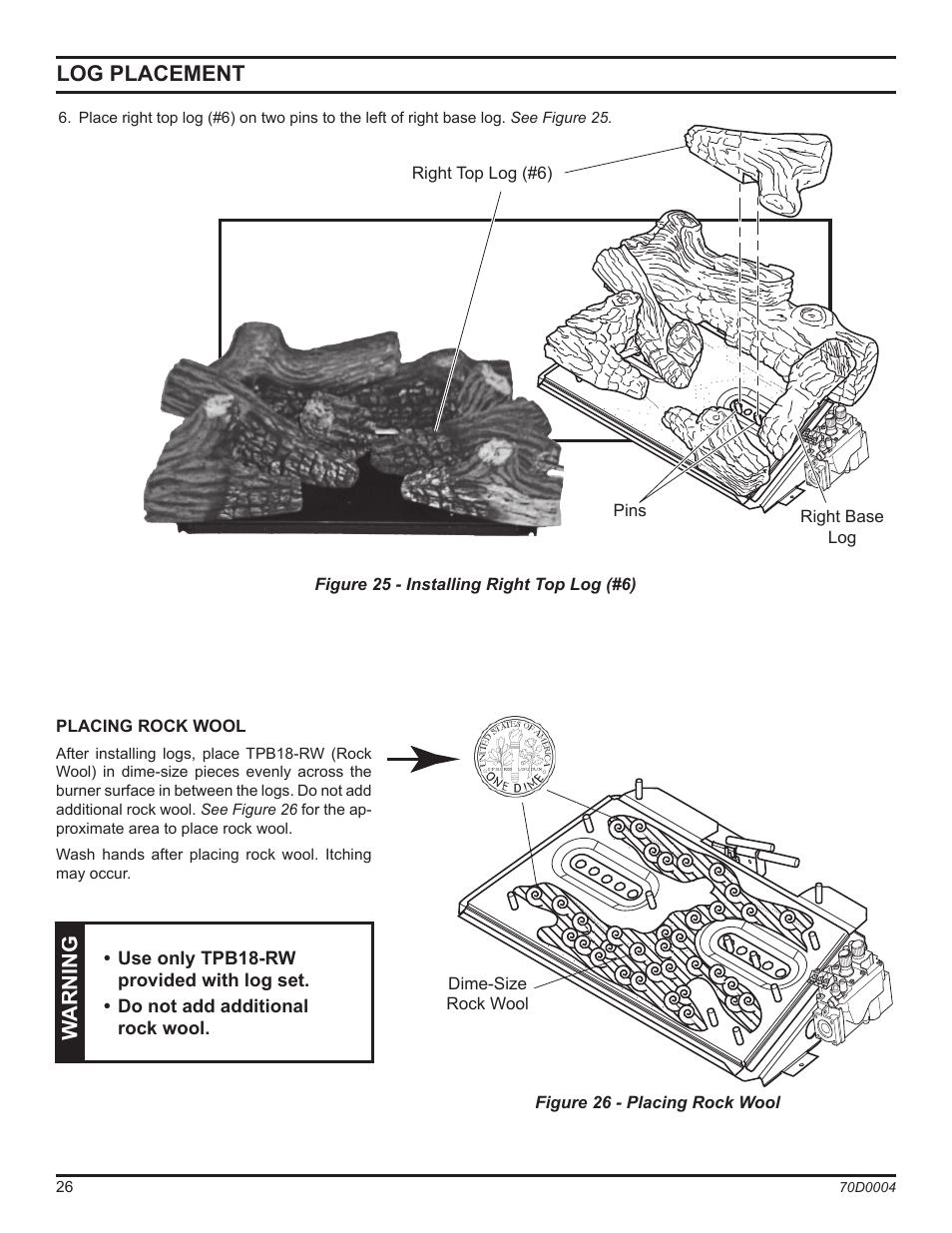 LOG PLACEMENT

6. Place right top log (#6) on two pins to the left of right base log. See Figure 25.

Right Top Log (#6)

Pins

Right Base Log

Figure 25 - Installing Right Top Log (#6)

PLACING ROCK WOOL

After installing logs, place TPB18-RW (Rock Wool) in dime-size pieces evenly across the burner surface in between the logs. Do not add additional rock wool. See Figure 26 for the approximate area to place rock wool.

Wash hands after placing rock wool. Itching may occur.

WARNING

• Use only TPB18-RW provided with log set.
• Do not add additional rock wool.

UNITED STATES OF AMERICA
ONE DIME

Dime-Size Rock Wool

Figure 26 - Placing Rock Wool

26

70D0004